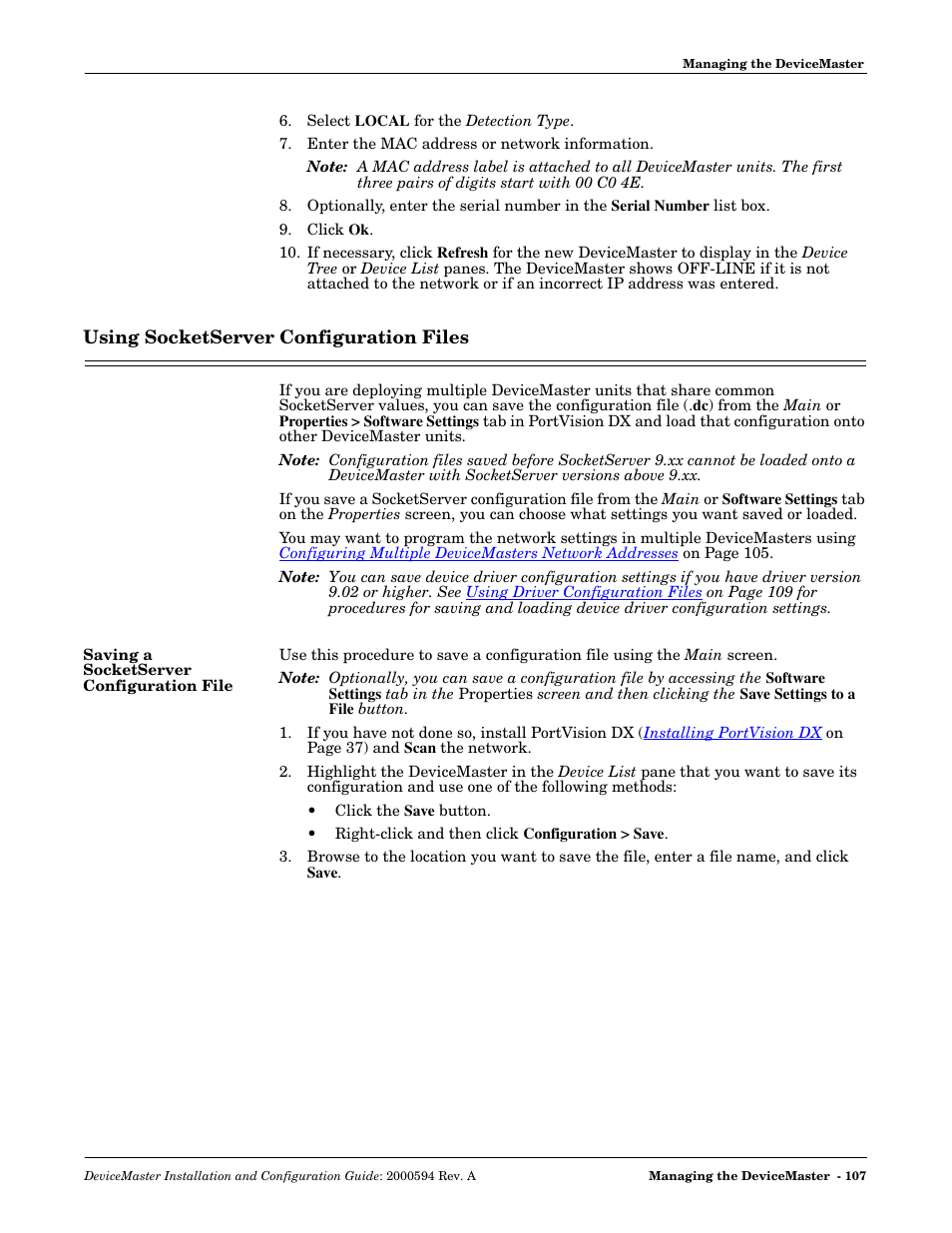 Managing the DeviceMaster

6. Select LOCAL for the Detection Type.

7. Enter the MAC address or network information.

Note: A MAC address label is attached to all DeviceMaster units. The first three pairs of digits start with 00 C0 4E.

8. Optionally, enter the serial number in the Serial Number list box.

9. Click Ok.

10. If necessary, click Refresh for the new DeviceMaster to display in the Device Tree or Device List panes. The DeviceMaster shows OFF-LINE if it is not attached to the network or if an incorrect IP address was entered.

Using SocketServer Configuration Files

If you are deploying multiple DeviceMaster units that share common SocketServer values, you can save the configuration file (.dc) from the Main or Properties > Software Settings tab in PortVision DX and load that configuration onto other DeviceMaster units.

Note: Configuration files saved before SocketServer 9.xx cannot be loaded onto a DeviceMaster with SocketServer versions above 9.xx.

If you save a SocketServer configuration file from the Main or Software Settings tab on the Properties screen, you can choose what settings you want saved or loaded.

You may want to program the network settings in multiple DeviceMasters using Configuring Multiple DeviceMasters Network Addresses on Page 105.

Note: You can save device driver configuration settings if you have driver version 9.02 or higher. See Using Driver Configuration Files on Page 109 for procedures for saving and loading device driver configuration settings.

Saving a SocketServer Configuration File

Use this procedure to save a configuration file using the Main screen.

Note: Optionally, you can save a configuration file by accessing the Software Settings tab in the Properties screen and then clicking the Save Settings to a File button.

1. If you have not done so, install PortVision DX (Installing PortVision DX on Page 37) and Scan the network.

2. Highlight the DeviceMaster in the Device List pane that you want to save its configuration and use one of the following methods:

• Click the Save button.

• Right-click and then click Configuration > Save.

3. Browse to the location you want to save the file, enter a file name, and click Save.

DeviceMaster Installation and Configuration Guide: 2000594 Rev. A

Managing the DeviceMaster - 107